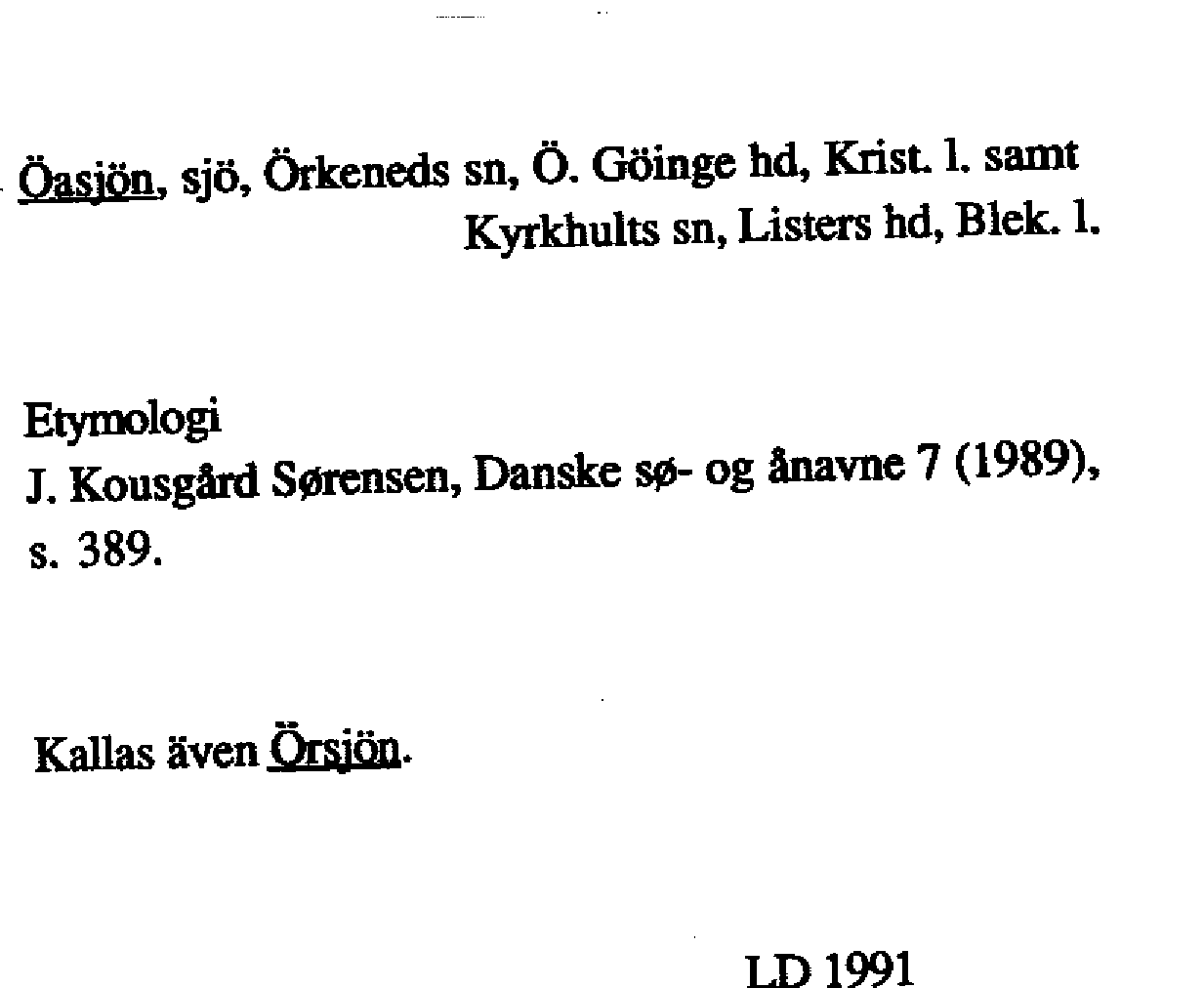 Öasjön, sjö, Örkeneds sn, Ö. Göinge hd, Krist. l. samt Kyrkhults sn, Listers hd, Blek. l.

Etymologi
J. Kousgård Sørensen, Danske sø- og ånavne 7 (1989), s. 389.

Kallas även Örsjön.

LD 1991